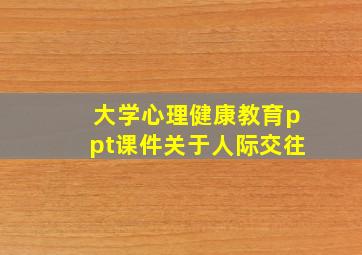 大学心理健康教育ppt课件关于人际交往